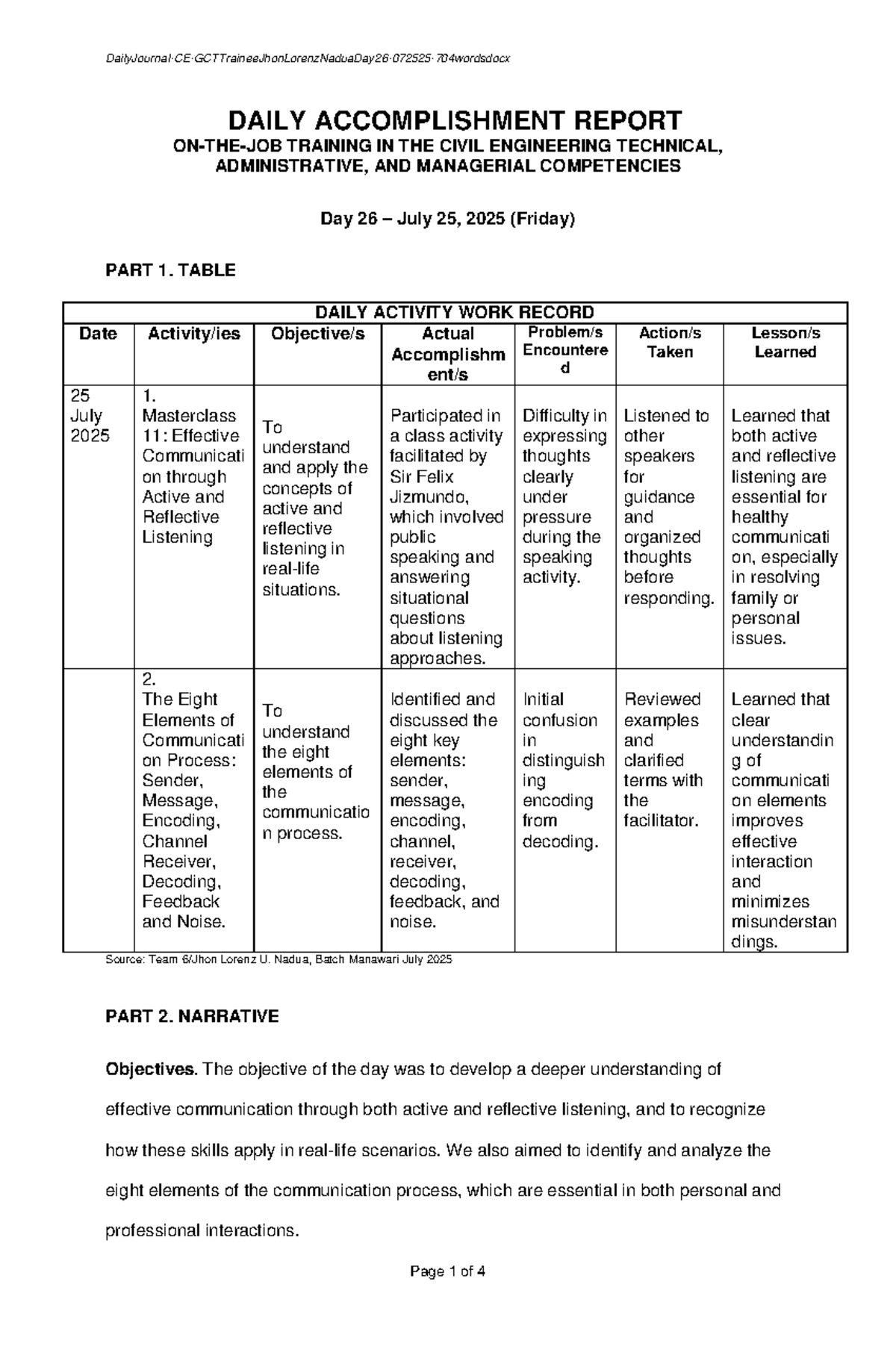 DailyJournal·CE·GCTTraineeJhonLorenzNaduaDay26·072525·704wordsdocx

DAILY ACCOMPLISHMENT REPORT
ON-THE-JOB TRAINING IN THE CIVIL ENGINEERING TECHNICAL, ADMINISTRATIVE, AND MANAGERIAL COMPETENCIES

Day 26 – July 25, 2025 (Friday)

PART 1. TABLE

| DAILY ACTIVITY WORK RECORD | | | | | | |
|---|---|---|---|---|---|---|
| Date | Activity/ies | Objective/s | Actual Accomplishment/s | Problem/s Encountered | Action/s Taken | Lesson/s Learned |
| 25 July 2025 | 1. Masterclass 11: Effective Communication through Active and Reflective Listening | To understand and apply the concepts of active and reflective listening in real-life situations. | Participated in a class activity facilitated by Sir Felix Jizmundo, which involved public speaking and answering situational questions about listening approaches. | Difficulty in expressing thoughts clearly under pressure during the speaking activity. | Listened to other speakers for guidance and organized thoughts before responding. | Learned that both active and reflective listening are essential for healthy communication, especially in resolving family or personal issues. |
| | 2. The Eight Elements of Communication Process: Sender, Message, Encoding, Channel Receiver, Decoding, Feedback and Noise. | To understand the eight elements of the communication process. | Identified and discussed the eight key elements: sender, message, encoding, channel, receiver, decoding, feedback, and noise. | Initial confusion in distinguishing encoding from decoding. | Reviewed examples and clarified terms with the facilitator. | Learned that clear understanding of communication elements improves effective interaction and minimizes misunderstandings. |

Source: Team 6/Jhon Lorenz U. Nadua, Batch Manawari July 2025

PART 2. NARRATIVE

Objectives. The objective of the day was to develop a deeper understanding of effective communication through both active and reflective listening, and to recognize how these skills apply in real-life scenarios. We also aimed to identify and analyze the eight elements of the communication process, which are essential in both personal and professional interactions.

Page 1 of 4